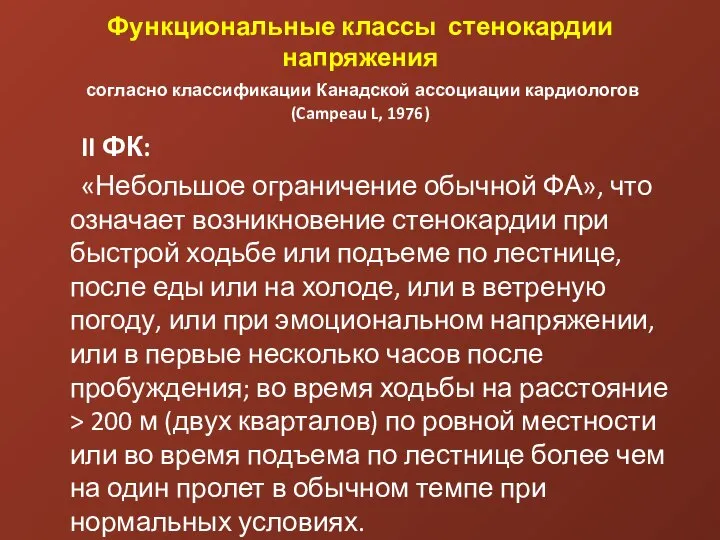 Функциональные классы стенокардии напряжения

согласно классификации Канадской ассоциации кардиологов (Campeau L, 1976)

II ФК:

«Небольшое ограничение обычной ФА», что означает возникновение стенокардии при быстрой ходьбе или подъеме по лестнице, после еды или на холоде, или в ветреную погоду, или при эмоциональном напряжении, или в первые несколько часов после пробуждения; во время ходьбы на расстояние > 200 м (двух кварталов) по ровной местности или во время подъема по лестнице более чем на один пролет в обычном темпе при нормальных условиях.